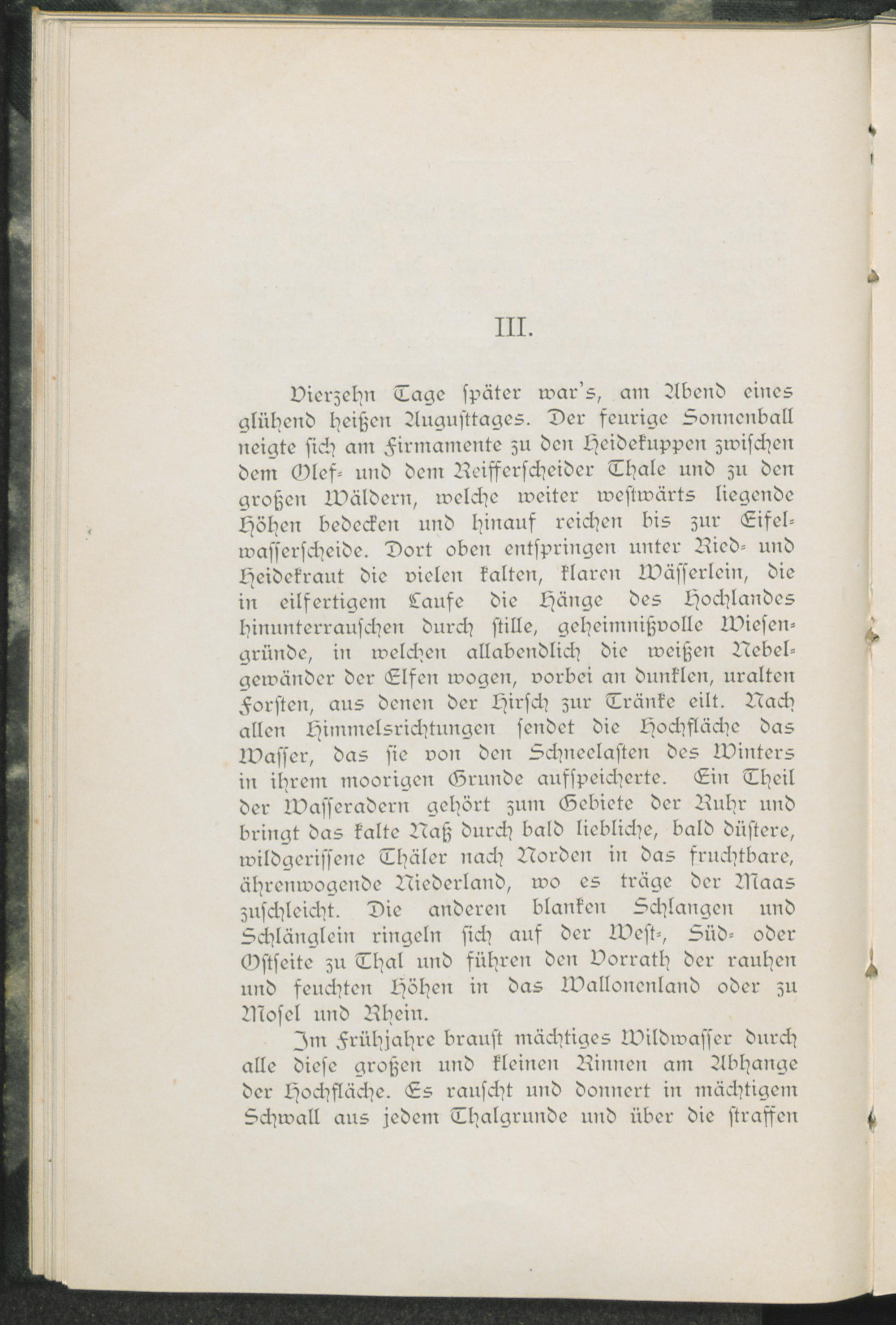 III.

Vierzehn Tage später war's, am Abend eines glühend heißen Augusttages. Der feurige Sonnenball neigte sich am Firmamente zu den Heidekuppen zwischen dem Olef- und dem Reifferscheider Thale und zu den großen Wäldern, welche weiter westwärts liegende Höhen bedecken und hinauf reichen bis zur Eifelwasserscheide. Dort oben entspringen unter Ried- und Heidekraut die vielen kalten, klaren Wässerlein, die in eilfertigem Laufe die Hänge des Hochlandes hinunterrauschen durch stille, geheimnißvolle Wiesengründe, in welchen allabendlich die weißen Nebelgewänder der Elfen wogen, vorbei an dunklen, uralten Forsten, aus denen der Hirsch zur Tränke eilt. Nach allen Himmelsrichtungen sendet die Hochfläche das Wasser, das sie von den Schneelasten des Winters in ihrem moorigen Grunde aufspeicherte. Ein Theil der Wasseradern gehört zum Gebiete der Ruhr und bringt das kalte Naß durch bald liebliche, bald düstere, wildgerissene Thäler nach Norden in das fruchtbare, ährenwogende Niederland, wo es träge der Maas zuschleicht. Die anderen blanken Schlangen und Schlänglein ringeln sich auf der West-, Süd- oder Ostseite zu Thal und führen den Vorrath der rauhen und feuchten Höhen in das Wallonenland oder zu Mosel und Rhein.

Im Frühjahre braust mächtiges Wildwasser durch alle diese großen und kleinen Rinnen am Abhange der Hochfläche. Es rauscht und donnert in mächtigem Schwall aus jedem Thalgrunde und über die straffen